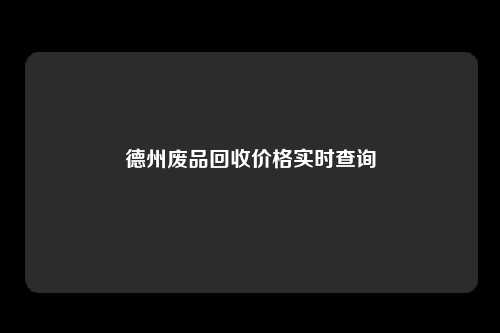 德州废品回收价格实时查询